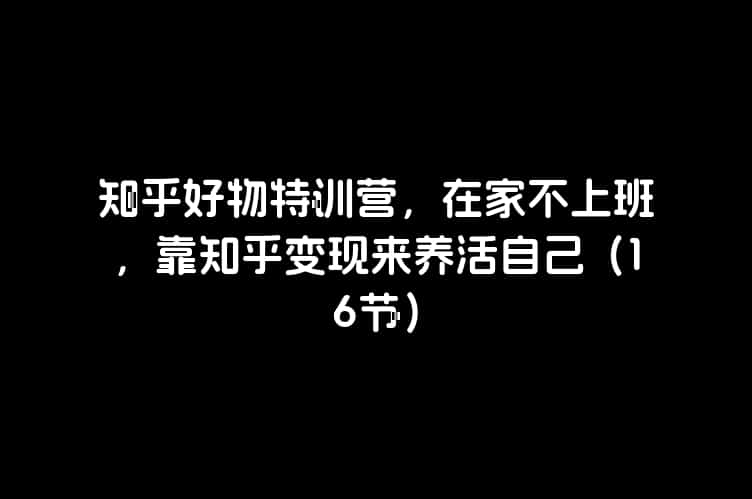 知乎好物特训营，在家不上班，靠知乎变现来养活自己（16节）